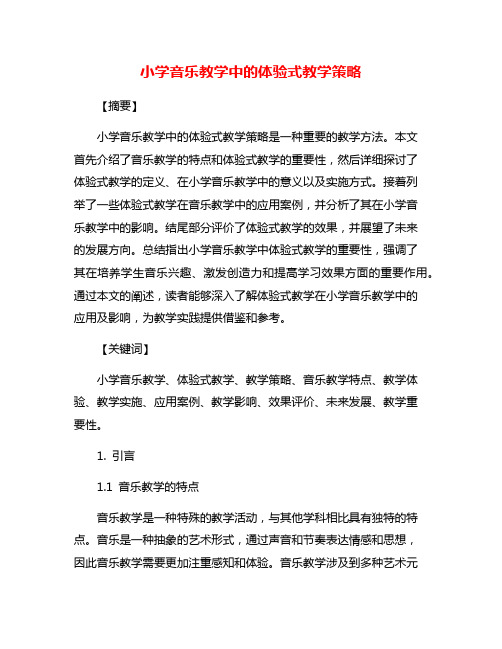 小学音乐教学中的体验式教学策略

【摘要】

小学音乐教学中的体验式教学策略是一种重要的教学方法。本文首先介绍了音乐教学的特点和体验式教学的重要性，然后详细探讨了体验式教学的定义、在小学音乐教学中的意义以及实施方式。接着列举了一些体验式教学在音乐教学中的应用案例，并分析了其在小学音乐教学中的影响。结尾部分评价了体验式教学的效果，并展望了未来的发展方向。总结指出小学音乐教学中体验式教学的重要性，强调了其在培养学生音乐兴趣、激发创造力和提高学习效果方面的重要作用。通过本文的阐述，读者能够深入了解体验式教学在小学音乐教学中的应用及影响，为教学实践提供借鉴和参考。

【关键词】

小学音乐教学、体验式教学、教学策略、音乐教学特点、教学体验、教学实施、应用案例、教学影响、效果评价、未来发展、教学重要性。

1. 引言

1.1 音乐教学的特点

音乐教学是一种特殊的教学活动，与其他学科相比具有独特的特点。音乐是一种抽象的艺术形式，通过声音和节奏表达情感和思想，因此音乐教学需要更加注重感知和体验。音乐教学涉及到多种艺术元